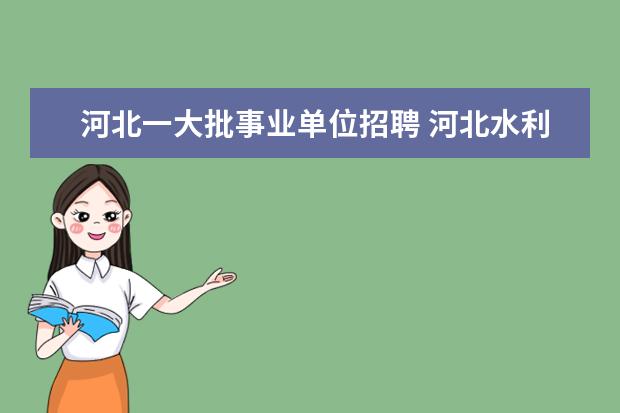 河北一大批事业单位招聘 河北水利